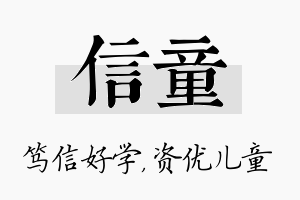 信童

笃信好学，资优儿童